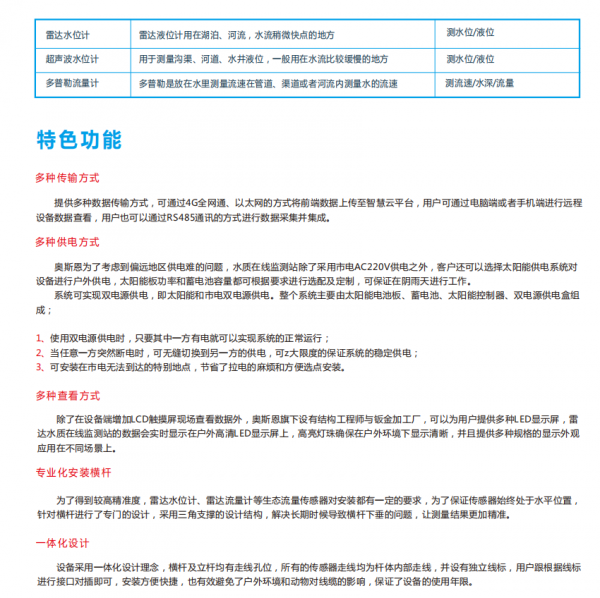 | 雷达水位计 | 雷达液位计用在湖泊、河流，水流稍微快点的地方 | 测水位/液位 |
|---|---|---|
| 超声波水位计 | 用于测量沟渠、河道、水井液位，一般用在水流比较缓慢的地方 | 测水位/液位 |
| 多普勒流量计 | 多普勒是放在水里测量流速在管道、渠道或者河流内测量水的流速 | 测流速/水深/流量 |

特色功能

多种传输方式

提供多种数据传输方式，可通过4G全网通、以太网的方式将前端数据上传至智慧云平台，用户可通过电脑端或者手机端进行远程设备数据查看，用户也可以通过RS485通讯的方式进行数据采集并集成。

多种供电方式

奥斯恩为了考虑到偏远地区供电难的问题，水质在线监测站除了采用市电AC220V供电之外，客户还可以选择太阳能供电系统对设备进行户外供电，太阳能板功率和蓄电池容量都可根据要求进行选配及定制，可保证在阴雨天进行工作。

系统可实现双电源供电，即太阳能和市电双电源供电。整个系统主要由太阳能电池板、蓄电池、太阳能控制器、双电源供电盒组成；

1、使用双电源供电时，只要其中一方有电就可以实现系统的正常运行；
2、当任意一方突然断电时，可无缝切换到另一方的供电，可z大限度的保证系统的稳定供电；
3、可安装在市电无法到达的特别地点，节省了拉电的麻烦和方便选点安装。

多种查看方式

除了在设备端增加LCD触摸屏现场查看数据外，奥斯恩旗下设有结构工程师与钣金加工厂，可以为用户提供多种LED显示屏，雷达水质在线监测站的数据会实时显示在户外高清LED显示屏上，高亮灯珠确保在户外环境下显示清晰，并且提供多种规格的显示外观应用在不同场景上。

专业化安装横杆

为了得到较高精准度，雷达水位计、雷达流量计等生态流量传感器对安装都有一定的要求，为了保证传感器始终处于水平位置，针对横杆进行了专门的设计，采用三角支撑的设计结构，解决长期时候导致横杆下垂的问题，让测量结果更加精准。

一体化设计

设备采用一体化设计理念，横杆及立杆均有走线孔位，所有的传感器走线均为杆体内部走线，并设有独立线标，用户跟根据线标进行接口对插即可，安装方便快捷，也有效避免了户外环境和动物对线缆的影响，保证了设备的使用年限。